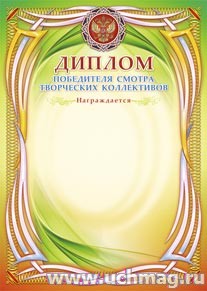 ДИПЛОМ
ПОБЕДИТЕЛЯ СМОТРА ТВОРЧЕСКИХ КОЛЛЕКТИВОВ

Награждается

www.uchmag.ru